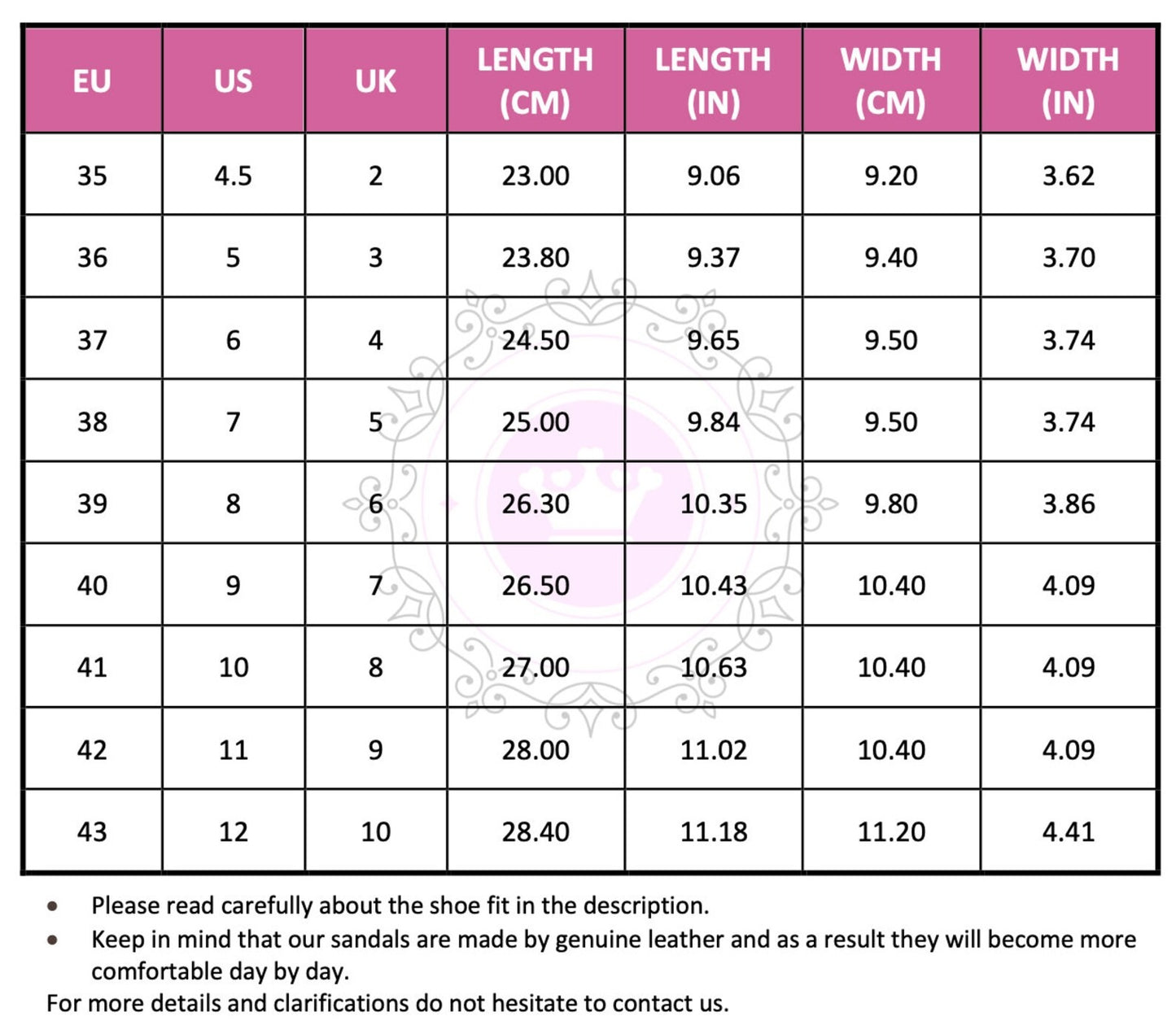 | EU | US | UK | LENGTH (CM) | LENGTH (IN) | WIDTH (CM) | WIDTH (IN) |
|---|---|---|---|---|---|---|
| 35 | 4.5 | 2 | 23.00 | 9.06 | 9.20 | 3.62 |
| 36 | 5 | 3 | 23.80 | 9.37 | 9.40 | 3.70 |
| 37 | 6 | 4 | 24.50 | 9.65 | 9.50 | 3.74 |
| 38 | 7 | 5 | 25.00 | 9.84 | 9.50 | 3.74 |
| 39 | 8 | 6 | 26.30 | 10.35 | 9.80 | 3.86 |
| 40 | 9 | 7 | 26.50 | 10.43 | 10.40 | 4.09 |
| 41 | 10 | 8 | 27.00 | 10.63 | 10.40 | 4.09 |
| 42 | 11 | 9 | 28.00 | 11.02 | 10.40 | 4.09 |
| 43 | 12 | 10 | 28.40 | 11.18 | 11.20 | 4.41 |

• Please read carefully about the shoe fit in the description.
• Keep in mind that our sandals are made by genuine leather and as a result they will become more comfortable day by day.
For more details and clarifications do not hesitate to contact us.